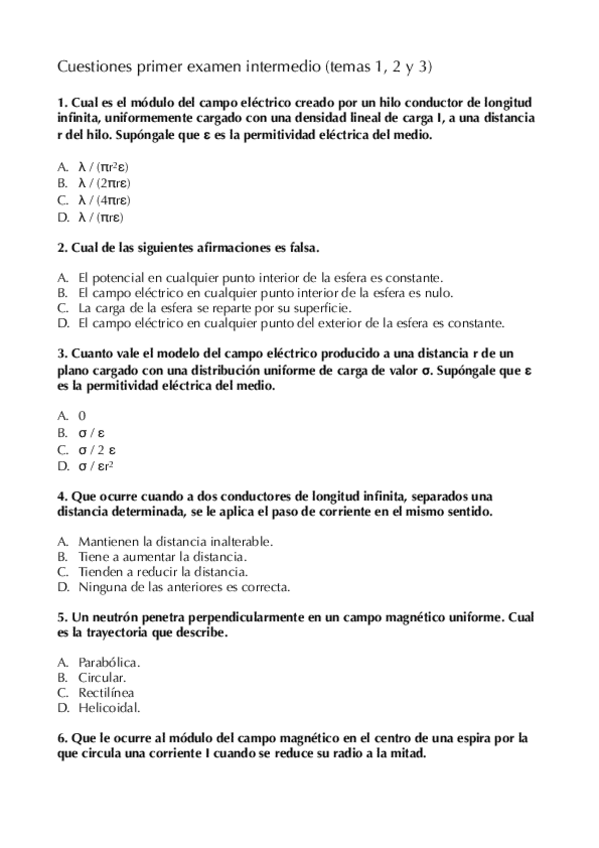 Cuestiones primer examen intermedio (temas 1, 2 y 3)

1. Cual es el módulo del campo eléctrico creado por un hilo conductor de longitud infinita, uniformemente cargado con una densidad lineal de carga l, a una distancia r del hilo. Supóngale que ε es la permitividad eléctrica del medio.

A. $\lambda / (\pi r^2 \varepsilon)$
B. $\lambda / (2\pi r \varepsilon)$
C. $\lambda / (4\pi r \varepsilon)$
D. $\lambda / (\pi r \varepsilon)$

2. Cual de las siguientes afirmaciones es falsa.

A. El potencial en cualquier punto interior de la esfera es constante.
B. El campo eléctrico en cualquier punto interior de la esfera es nulo.
C. La carga de la esfera se reparte por su superficie.
D. El campo eléctrico en cualquier punto del exterior de la esfera es constante.

3. Cuanto vale el modelo del campo eléctrico producido a una distancia r de un plano cargado con una distribución uniforme de carga de valor σ. Supóngale que ε es la permitividad eléctrica del medio.

A. 0
B. $\sigma / \varepsilon$
C. $\sigma / 2\ \varepsilon$
D. $\sigma / \varepsilon r^2$

4. Que ocurre cuando a dos conductores de longitud infinita, separados una distancia determinada, se le aplica el paso de corriente en el mismo sentido.

A. Mantienen la distancia inalterable.
B. Tiene a aumentar la distancia.
C. Tienden a reducir la distancia.
D. Ninguna de las anteriores es correcta.

5. Un neutrón penetra perpendicularmente en un campo magnético uniforme. Cual es la trayectoria que describe.

A. Parabólica.
B. Circular.
C. Rectilínea
D. Helicoidal.

6. Que le ocurre al módulo del campo magnético en el centro de una espira por la que circula una corriente I cuando se reduce su radio a la mitad.